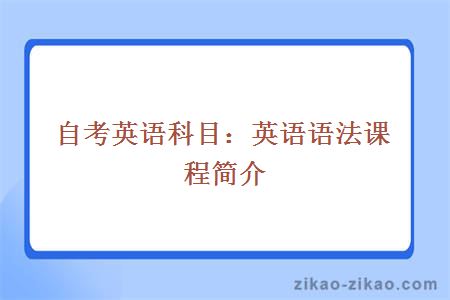 自考英语科目：英语语法课程简介

zikao-zikao.com